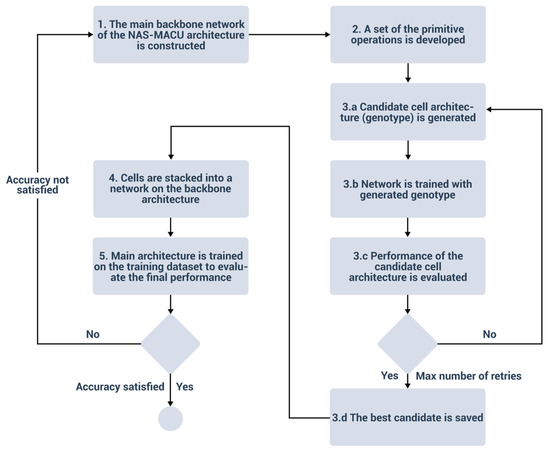 1. The main backbone network of the NAS-MACU architecture is constructed

2. A set of the primitive operations is developed

3.a Candidate cell architecture (genotype) is generated

3.b Network is trained with generated genotype

3.c Performance of the candidate cell architecture is evaluated

No

Yes

Max number of retries

3.d The best candidate is saved

4. Cells are stacked into a network on the backbone architecture

5. Main architecture is trained on the training dataset to evaluate the final performance

No

Accuracy not satisfied

Accuracy satisfied

Yes